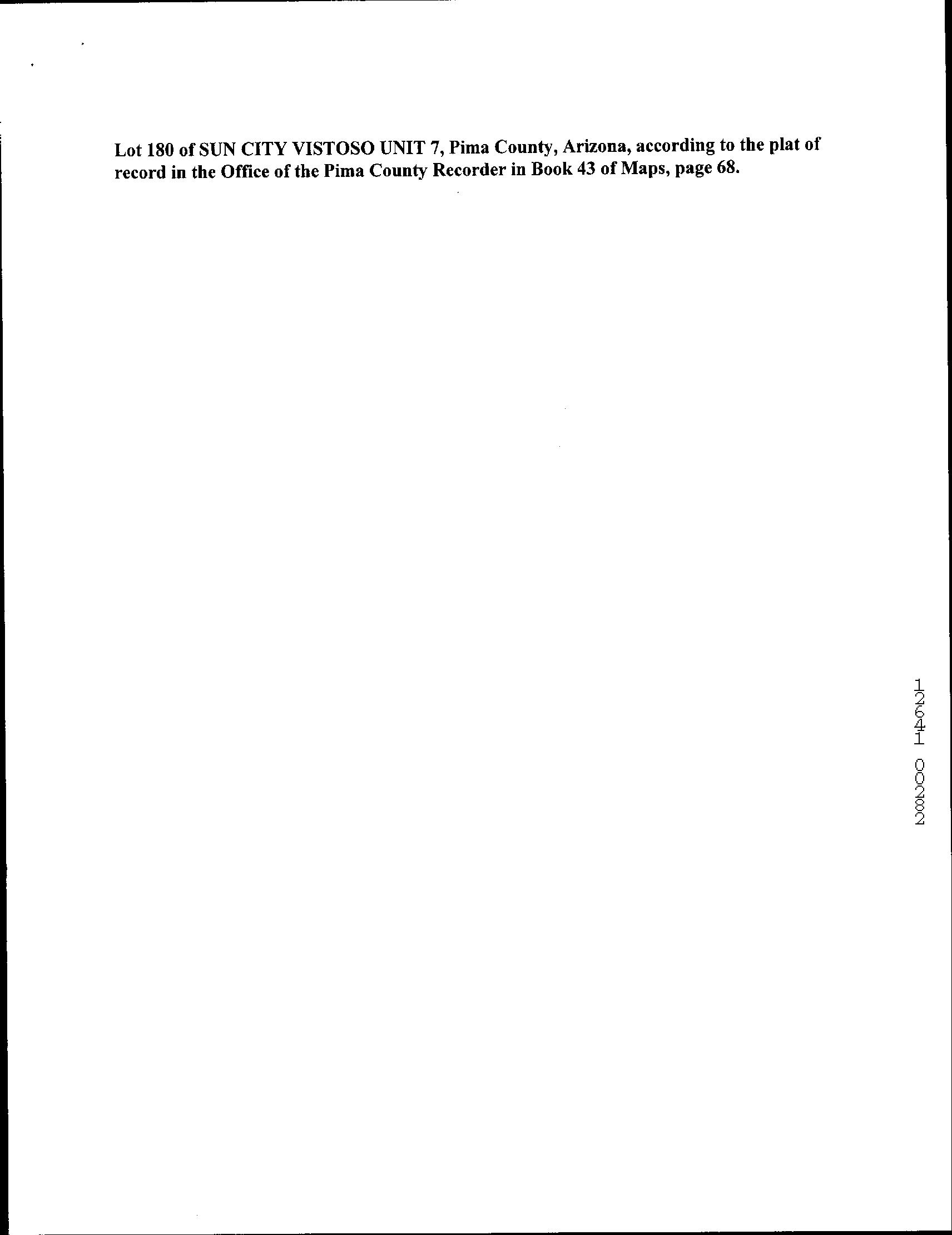 Lot 180 of SUN CITY VISTOSO UNIT 7, Pima County, Arizona, according to the plat of record in the Office of the Pima County Recorder in Book 43 of Maps, page 68.

12641 00282